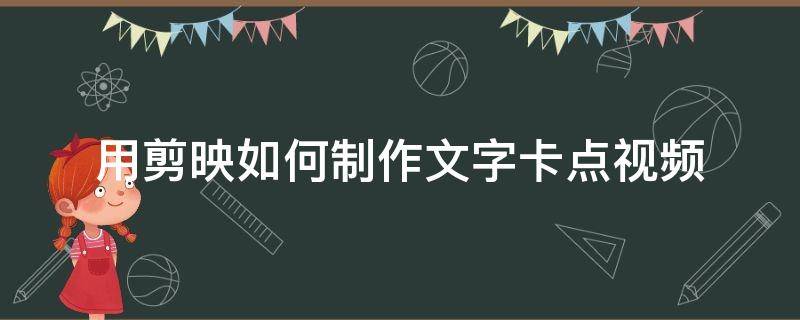 用剪映如何制作文字卡点视频